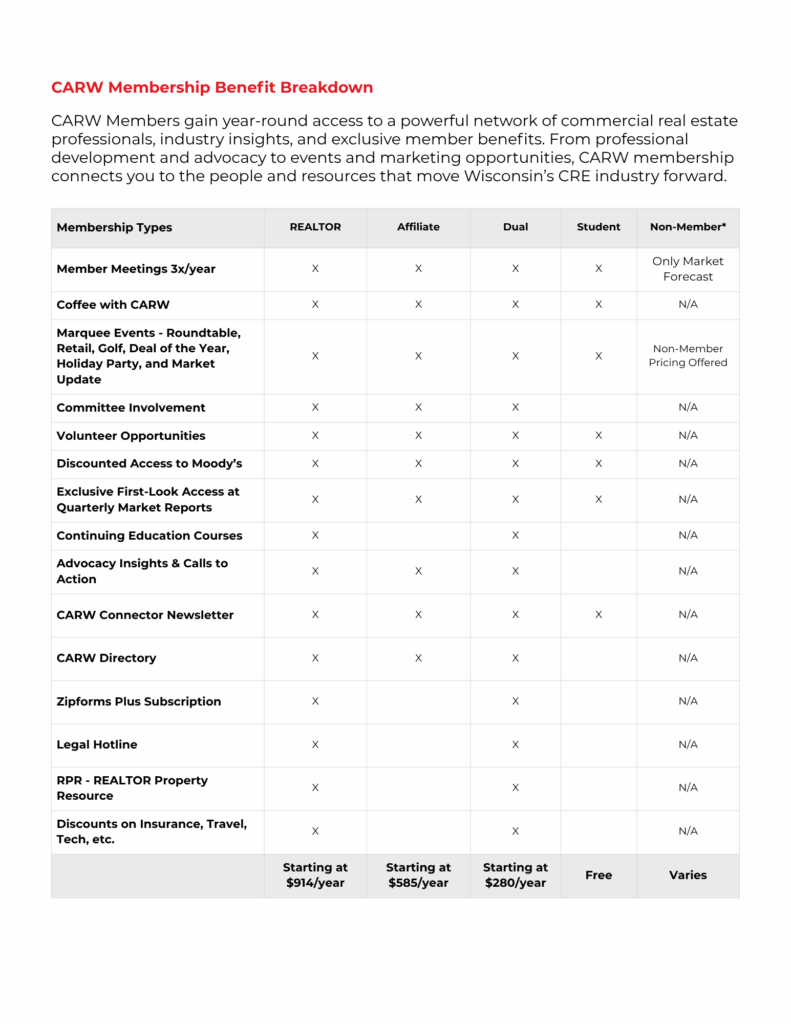 CARW Membership Benefit Breakdown

CARW Members gain year-round access to a powerful network of commercial real estate professionals, industry insights, and exclusive member benefits. From professional development and advocacy to events and marketing opportunities, CARW membership connects you to the people and resources that move Wisconsin's CRE industry forward.

| Membership Types | REALTOR | Affiliate | Dual | Student | Non-Member* |
|---|---|---|---|---|---|
| Member Meetings 3x/year | X | X | X | X | Only Market Forecast |
| Coffee with CARW | X | X | X | X | N/A |
| Marquee Events - Roundtable, Retail, Golf, Deal of the Year, Holiday Party, and Market Update | X | X | X | X | Non-Member Pricing Offered |
| Committee Involvement | X | X | X | | N/A |
| Volunteer Opportunities | X | X | X | X | N/A |
| Discounted Access to Moody's | X | X | X | X | N/A |
| Exclusive First-Look Access at Quarterly Market Reports | X | X | X | X | N/A |
| Continuing Education Courses | X | | X | | N/A |
| Advocacy Insights & Calls to Action | X | X | X | | N/A |
| CARW Connector Newsletter | X | X | X | X | N/A |
| CARW Directory | X | X | X | | N/A |
| Zipforms Plus Subscription | X | | X | | N/A |
| Legal Hotline | X | | X | | N/A |
| RPR - REALTOR Property Resource | X | | X | | N/A |
| Discounts on Insurance, Travel, Tech, etc. | X | | X | | N/A |
| | Starting at $914/year | Starting at $585/year | Starting at $280/year | Free | Varies |